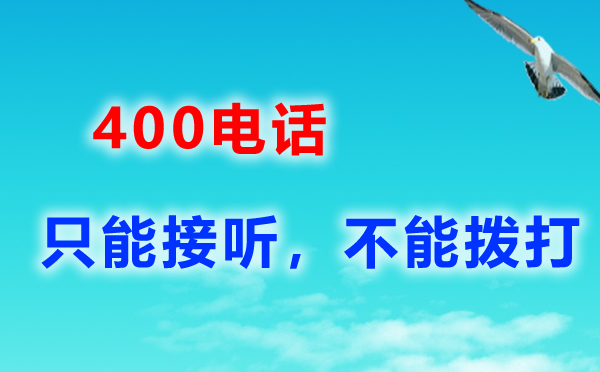 400电话

只能接听，不能拨打